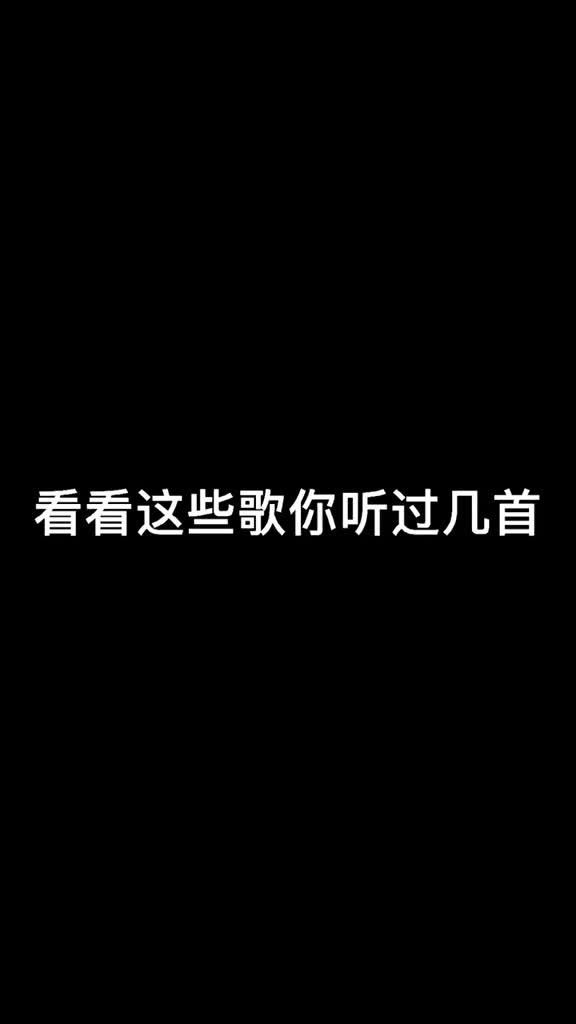 看看这些歌你听过几首